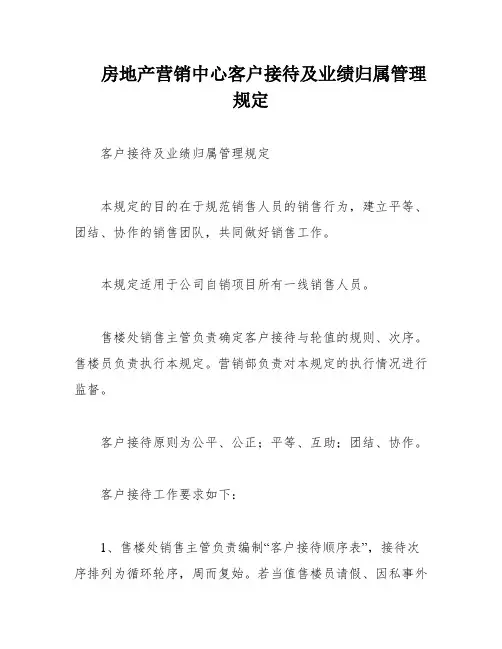 房地产营销中心客户接待及业绩归属管理规定

客户接待及业绩归属管理规定

本规定的目的在于规范销售人员的销售行为，建立平等、团结、协作的销售团队，共同做好销售工作。

本规定适用于公司自销项目所有一线销售人员。

售楼处销售主管负责确定客户接待与轮值的规则、次序。售楼员负责执行本规定。营销部负责对本规定的执行情况进行监督。

客户接待原则为公平、公正；平等、互助；团结、协作。

客户接待工作要求如下：

1、售楼处销售主管负责编制“客户接待顺序表”，接待次序排列为循环轮序，周而复始。若当值售楼员请假、因私事外